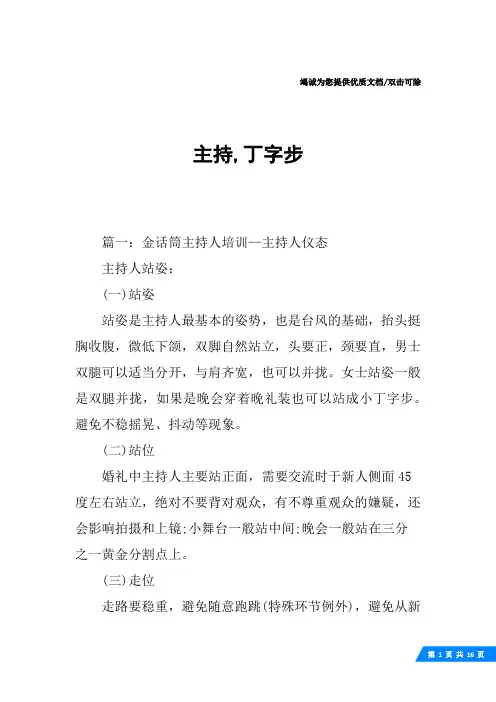 竭诚为您提供优质文档/双击可除

主持,丁字步

篇一：金话筒主持人培训—主持人仪态

主持人站姿：

(一)站姿

站姿是主持人最基本的姿势，也是台风的基础，抬头挺胸收腹，微低下颌，双脚自然站立，头要正，颈要直，男士双腿可以适当分开，与肩齐宽，也可以并拢。女士站姿一般是双腿并拢，如果是晚会穿着晚礼装也可以站成小丁字步。避免不稳摇晃、抖动等现象。

(二)站位

婚礼中主持人主要站正面，需要交流时于新人侧面45度左右站立，绝对不要背对观众，有不尊重观众的嫌疑，还会影响拍摄和上镜:小舞台一般站中间:晚会一般站在三分之一黄金分割点上。

(三)走位

走路要稳重，避免随意跑跳(特殊环节例外)，避免从新

第 1 页 共 16 页